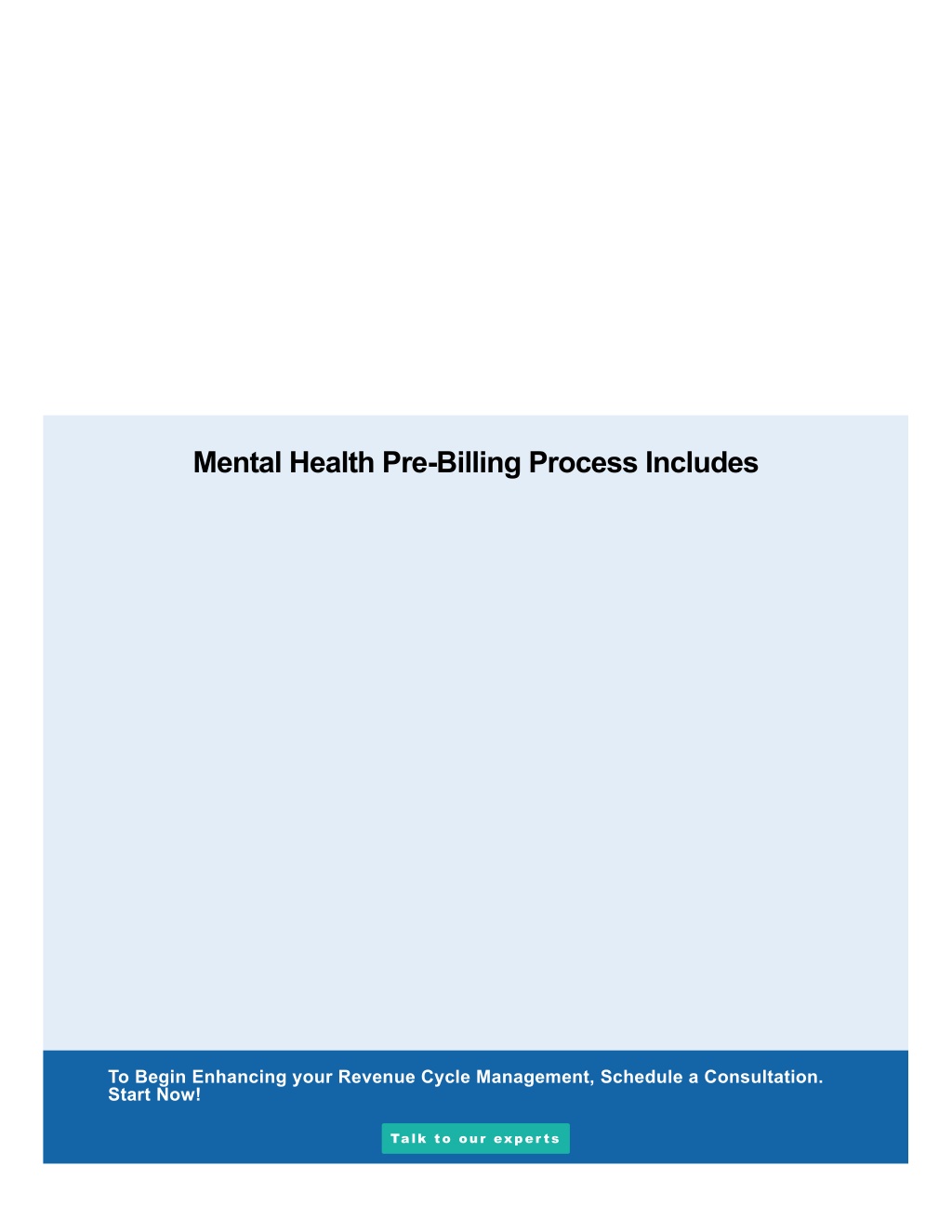 Mental Health Pre-Billing Process Includes

To Begin Enhancing your Revenue Cycle Management, Schedule a Consultation. Start Now!

Talk to our experts